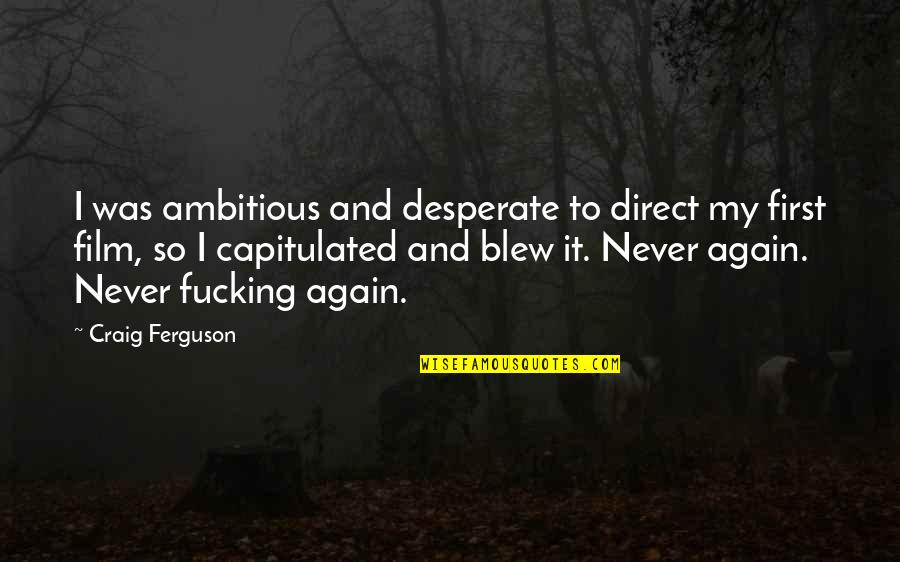 I was ambitious and desperate to direct my first film, so I capitulated and blew it. Never again. Never fucking again.

~ Craig Ferguson

WISEFAMOUSQUOTES.COM